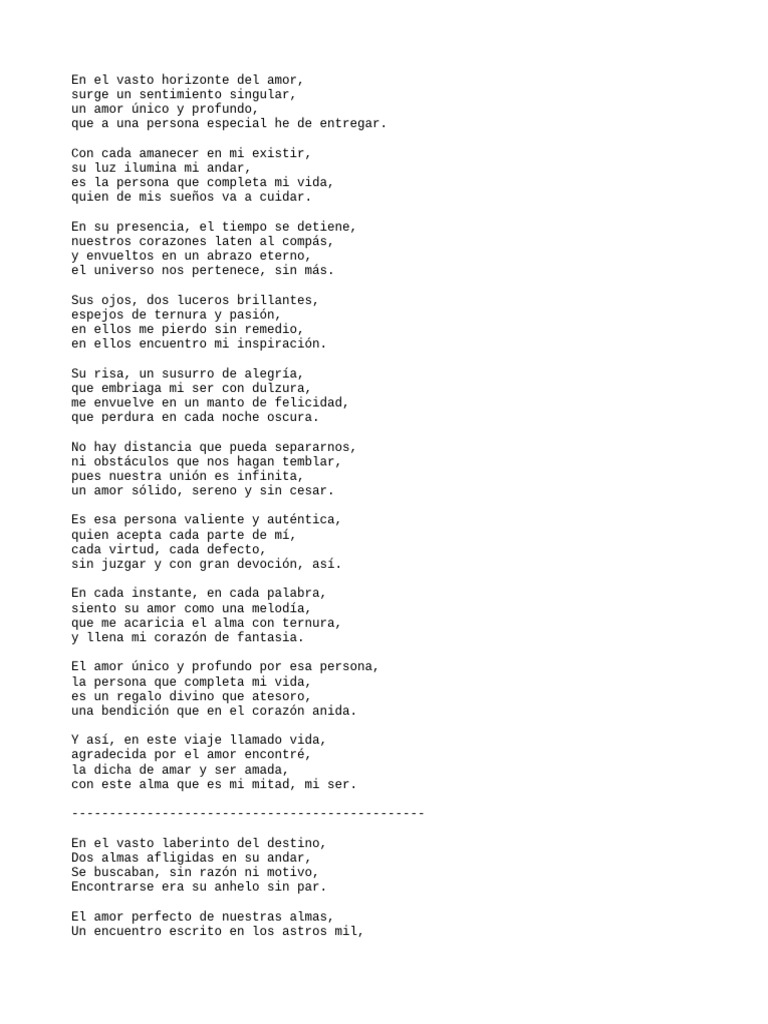 En el vasto horizonte del amor,
surge un sentimiento singular,
un amor único y profundo,
que a una persona especial he de entregar.

Con cada amanecer en mi existir,
su luz ilumina mi andar,
es la persona que completa mi vida,
quien de mis sueños va a cuidar.

En su presencia, el tiempo se detiene,
nuestros corazones laten al compás,
y envueltos en un abrazo eterno,
el universo nos pertenece, sin más.

Sus ojos, dos luceros brillantes,
espejos de ternura y pasión,
en ellos me pierdo sin remedio,
en ellos encuentro mi inspiración.

Su risa, un susurro de alegría,
que embriaga mi ser con dulzura,
me envuelve en un manto de felicidad,
que perdura en cada noche oscura.

No hay distancia que pueda separarnos,
ni obstáculos que nos hagan temblar,
pues nuestra unión es infinita,
un amor sólido, sereno y sin cesar.

Es esa persona valiente y auténtica,
quien acepta cada parte de mí,
cada virtud, cada defecto,
sin juzgar y con gran devoción, así.

En cada instante, en cada palabra,
siento su amor como una melodía,
que me acaricia el alma con ternura,
y llena mi corazón de fantasia.

El amor único y profundo por esa persona,
la persona que completa mi vida,
es un regalo divino que atesoro,
una bendición que en el corazón anida.

Y así, en este viaje llamado vida,
agradecida por el amor encontré,
la dicha de amar y ser amada,
con este alma que es mi mitad, mi ser.

-----------------------------------------------

En el vasto laberinto del destino,
Dos almas afligidas en su andar,
Se buscaban, sin razón ni motivo,
Encontrarse era su anhelo sin par.

El amor perfecto de nuestras almas,
Un encuentro escrito en los astros mil,